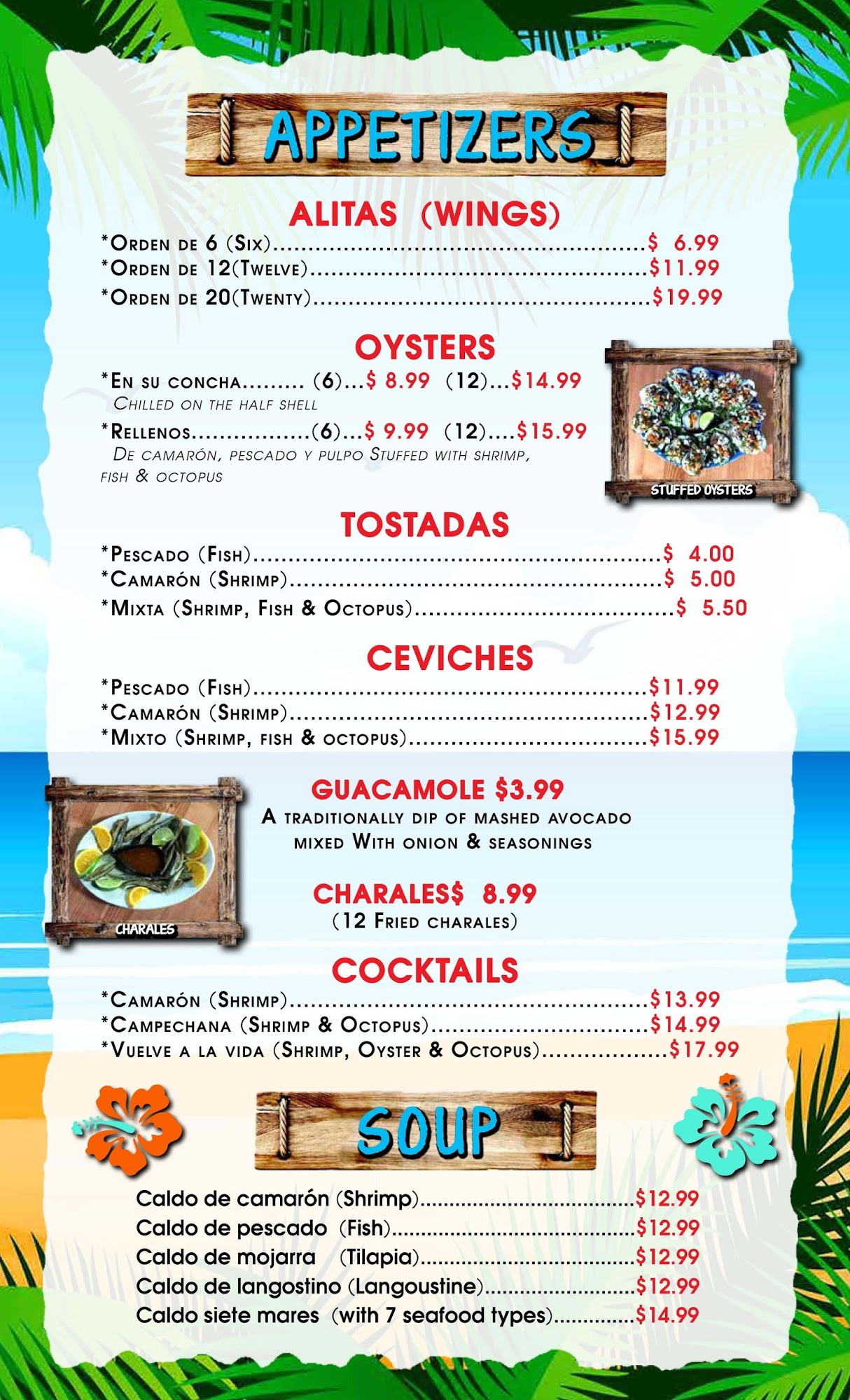 APPETIZERS

ALITAS (WINGS)

*Orden de 6 (Six) $ 6.99
*Orden de 12(Twelve) $11.99
*Orden de 20(Twenty) $19.99

OYSTERS

*En su concha (6)...$ 8.99 (12)...$14.99
Chilled on the half shell
*Rellenos (6)...$ 9.99 (12)....$15.99
De camarón, pescado y pulpo Stuffed with shrimp, fish & octopus

STUFFED OYSTERS

TOSTADAS

*Pescado (Fish) $ 4.00
*Camarón (Shrimp) $ 5.00
*Mixta (Shrimp, Fish & Octopus) $ 5.50

CEVICHES

*Pescado (Fish) $11.99
*Camarón (Shrimp) $12.99
*Mixto (Shrimp, fish & octopus) $15.99

CHARALES

GUACAMOLE $3.99
A traditionally dip of mashed avocado mixed With onion & seasonings

CHARALES$ 8.99
(12 Fried charales)

COCKTAILS

*Camarón (Shrimp) $13.99
*Campechana (Shrimp & Octopus) $14.99
*Vuelve a la vida (Shrimp, Oyster & Octopus) $17.99

SOUP

Caldo de camarón (Shrimp) $12.99
Caldo de pescado (Fish) $12.99
Caldo de mojarra (Tilapia) $12.99
Caldo de langostino (Langoustine) $12.99
Caldo siete mares (with 7 seafood types) $14.99